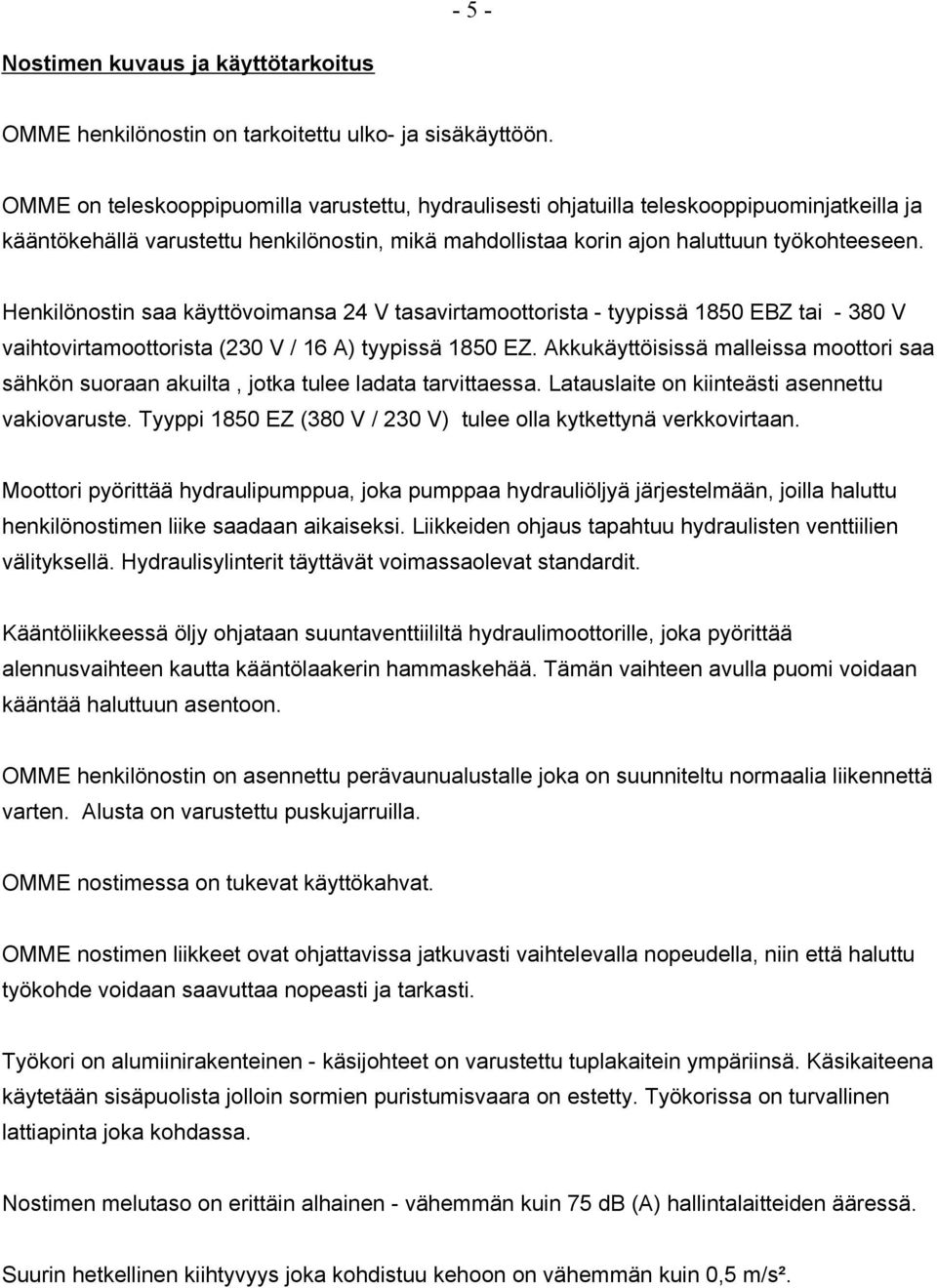 - 5 -

Nostimen kuvaus ja käyttötarkoitus

OMME henkilönostin on tarkoitettu ulko- ja sisäkäyttöön.

OMME on teleskooppipuomilla varustettu, hydraulisesti ohjatuilla teleskooppipuominjatkeilla ja kääntökehällä varustettu henkilönostin, mikä mahdollistaa korin ajon haluttuun työkohteeseen.

Henkilönostin saa käyttövoimansa 24 V tasavirtamoottorista - tyypissä 1850 EBZ tai - 380 V vaihtovirtamoottorista (230 V / 16 A) tyypissä 1850 EZ. Akkukäyttöisissä malleissa moottori saa sähkön suoraan akuilta , jotka tulee ladata tarvittaessa. Latauslaite on kiinteästi asennettu vakiovaruste. Tyyppi 1850 EZ (380 V / 230 V) tulee olla kytkettynä verkkovirtaan.

Moottori pyörittää hydraulipumppua, joka pumppaa hydrauliöljyä järjestelmään, joilla haluttu henkilönostimen liike saadaan aikaiseksi. Liikkeiden ohjaus tapahtuu hydraulisten venttiilien välityksellä. Hydraulisylinterit täyttävät voimassaolevat standardit.

Kääntöliikkeessä öljy ohjataan suuntaventtiililtä hydraulimoottorille, joka pyörittää alennusvaihteen kautta kääntölaakerin hammaskehää. Tämän vaihteen avulla puomi voidaan kääntää haluttuun asentoon.

OMME henkilönostin on asennettu perävaunualustalle joka on suunniteltu normaalia liikennettä varten. Alusta on varustettu puskujarruilla.

OMME nostimessa on tukevat käyttökahvat.

OMME nostimen liikkeet ovat ohjattavissa jatkuvasti vaihtelevalla nopeudella, niin että haluttu työkohde voidaan saavuttaa nopeasti ja tarkasti.

Työkori on alumiinirakenteinen - käsijohteet on varustettu tuplakaitein ympäriinsä. Käsikaiteena käytetään sisäpuolista jolloin sormien puristumisvaara on estetty. Työkorissa on turvallinen lattiapinta joka kohdassa.

Nostimen melutaso on erittäin alhainen - vähemmän kuin 75 dB (A) hallintalaitteiden ääressä.

Suurin hetkellinen kiihtyvyys joka kohdistuu kehoon on vähemmän kuin 0,5 m/s².